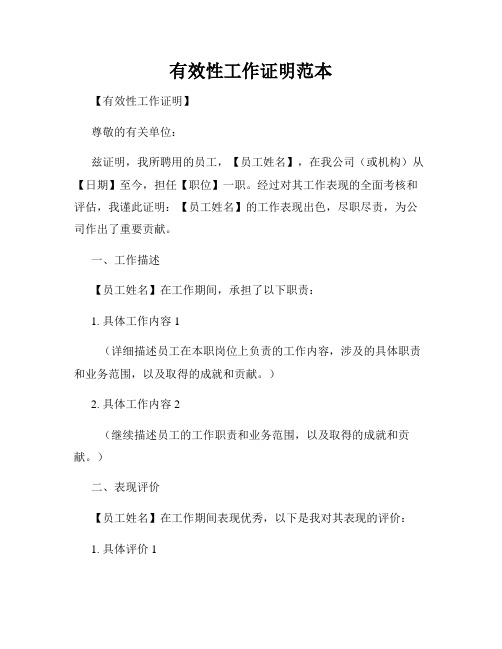 有效性工作证明范本

【有效性工作证明】

尊敬的有关单位：

兹证明，我所聘用的员工，【员工姓名】，在我公司（或机构）从【日期】至今，担任【职位】一职。经过对其工作表现的全面考核和评估，我谨此证明：【员工姓名】的工作表现出色，尽职尽责，为公司作出了重要贡献。

一、工作描述

【员工姓名】在工作期间，承担了以下职责：

1. 具体工作内容 1

（详细描述员工在本职岗位上负责的工作内容，涉及的具体职责和业务范围，以及取得的成就和贡献。）

2. 具体工作内容 2

（继续描述员工的工作职责和业务范围，以及取得的成就和贡献。）

二、表现评价

【员工姓名】在工作期间表现优秀，以下是我对其表现的评价：

1. 具体评价 1